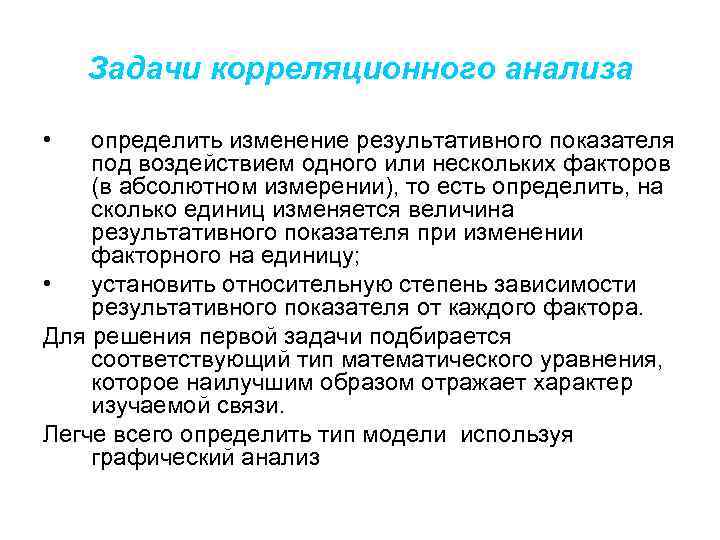 Задачи корреляционного анализа

• определить изменение результативного показателя под воздействием одного или нескольких факторов (в абсолютном измерении), то есть определить, на сколько единиц изменяется величина результативного показателя при изменении факторного на единицу;

• установить относительную степень зависимости результативного показателя от каждого фактора.

Для решения первой задачи подбирается соответствующий тип математического уравнения, которое наилучшим образом отражает характер изучаемой связи.

Легче всего определить тип модели используя графический анализ